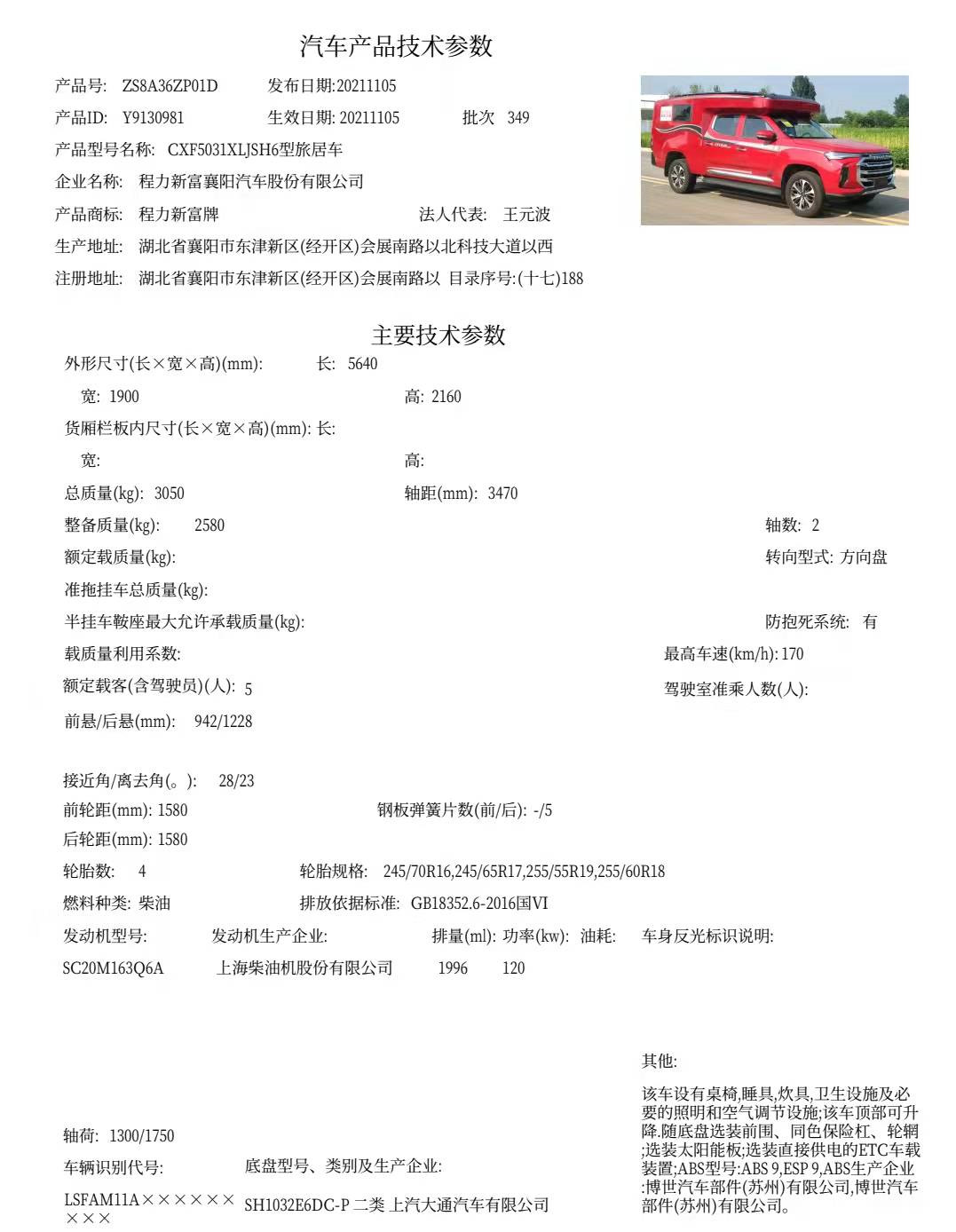 汽车产品技术参数

产品号: ZS8A36ZP01D　发布日期:20211105

产品ID: Y9130981　生效日期: 20211105　批次 349

产品型号名称: CXF5031XLJSH6型旅居车

企业名称: 程力新富襄阳汽车股份有限公司

产品商标: 程力新富牌　法人代表: 王元波

生产地址: 湖北省襄阳市东津新区(经开区)会展南路以北科技大道以西

注册地址: 湖北省襄阳市东津新区(经开区)会展南路以 目录序号:(十七)188

主要技术参数

外形尺寸(长×宽×高)(mm): 长: 5640

宽: 1900　高: 2160

货厢栏板内尺寸(长×宽×高)(mm): 长:

宽:　高:

总质量(kg): 3050　轴距(mm): 3470

整备质量(kg): 2580　轴数: 2

额定载质量(kg):　转向型式: 方向盘

准拖挂车总质量(kg):

半挂车鞍座最大允许承载质量(kg):　防抱死系统: 有

载质量利用系数:　最高车速(km/h): 170

额定载客(含驾驶员)(人): 5　驾驶室准乘人数(人):

前悬/后悬(mm): 942/1228

接近角/离去角(。): 28/23

前轮距(mm): 1580　钢板弹簧片数(前/后): -/5

后轮距(mm): 1580

轮胎数: 4　轮胎规格: 245/70R16,245/65R17,255/55R19,255/60R18

燃料种类: 柴油　排放依据标准: GB18352.6-2016国VI

发动机型号:　发动机生产企业:　排量(ml): 功率(kw): 油耗:　车身反光标识说明:

SC20M163Q6A　上海柴油机股份有限公司　1996　120

其他:

该车设有桌椅,睡具,炊具,卫生设施及必要的照明和空气调节设施;该车顶部可升降.随底盘选装前围、同色保险杠、轮辋;选装太阳能板;选装直接供电的ETC车载装置;ABS型号:ABS 9,ESP 9,ABS生产企业:博世汽车部件(苏州)有限公司,博世汽车部件(苏州)有限公司。

轴荷: 1300/1750

车辆识别代号:　底盘型号、类别及生产企业:

LSFAM11A××××××××× SH1032E6DC-P 二类 上汽大通汽车有限公司